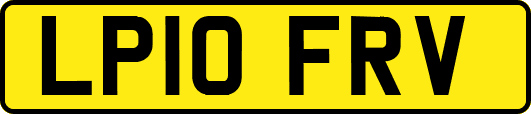 LP10 FRV